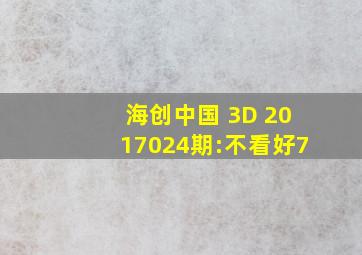 海创中国 3D 2017024期:不看好7